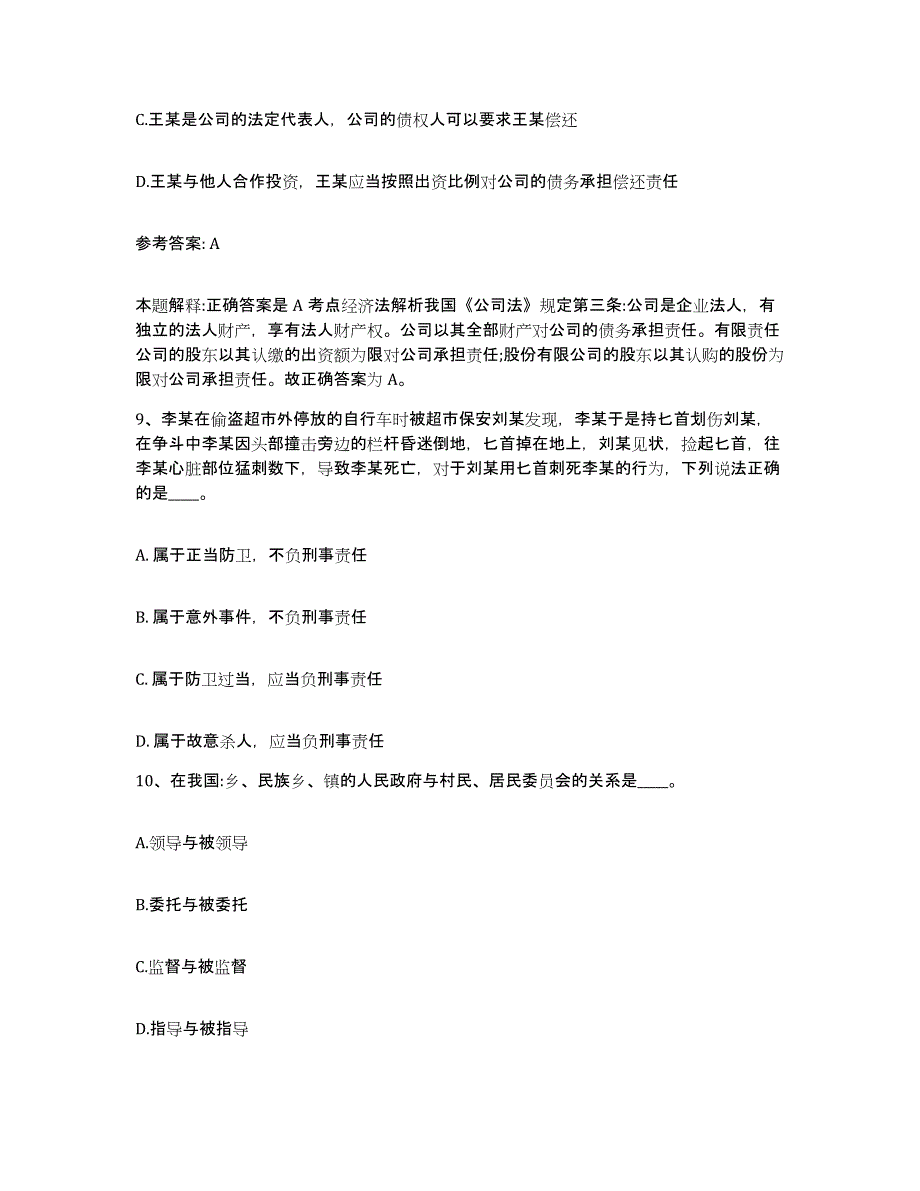 C.王某是公司的法定代表人，公司的债权人可以要求王某偿还

D.王某与他人合作投资，王某应当按照出资比例对公司的债务承担偿还责任

参考答案: A

本题解释:正确答案是 A 考点经济法解析我国《公司法》规定第三条:公司是企业法人，有独立的法人财产，享有法人财产权。公司以其全部财产对公司的债务承担责任。有限责任公司的股东以其认缴的出资额为限对公司承担责任;股份有限公司的股东以其认购的股份为限对公司承担责任。故正确答案为 A。

9、李某在偷盗超市外停放的自行车时被超市保安刘某发现，李某于是持匕首划伤刘某，在争斗中李某因头部撞击旁边的栏杆昏迷倒地，匕首掉在地上，刘某见状，捡起匕首，往李某心脏部位猛刺数下，导致李某死亡，对于刘某用匕首刺死李某的行为，下列说法正确的是____。

A. 属于正当防卫，不负刑事责任

B. 属于意外事件，不负刑事责任

C. 属于防卫过当，应当负刑事责任

D. 属于故意杀人，应当负刑事责任

10、在我国:乡、民族乡、镇的人民政府与村民、居民委员会的关系是____。

A.领导与被领导

B.委托与被委托

C.监督与被监督

D.指导与被指导